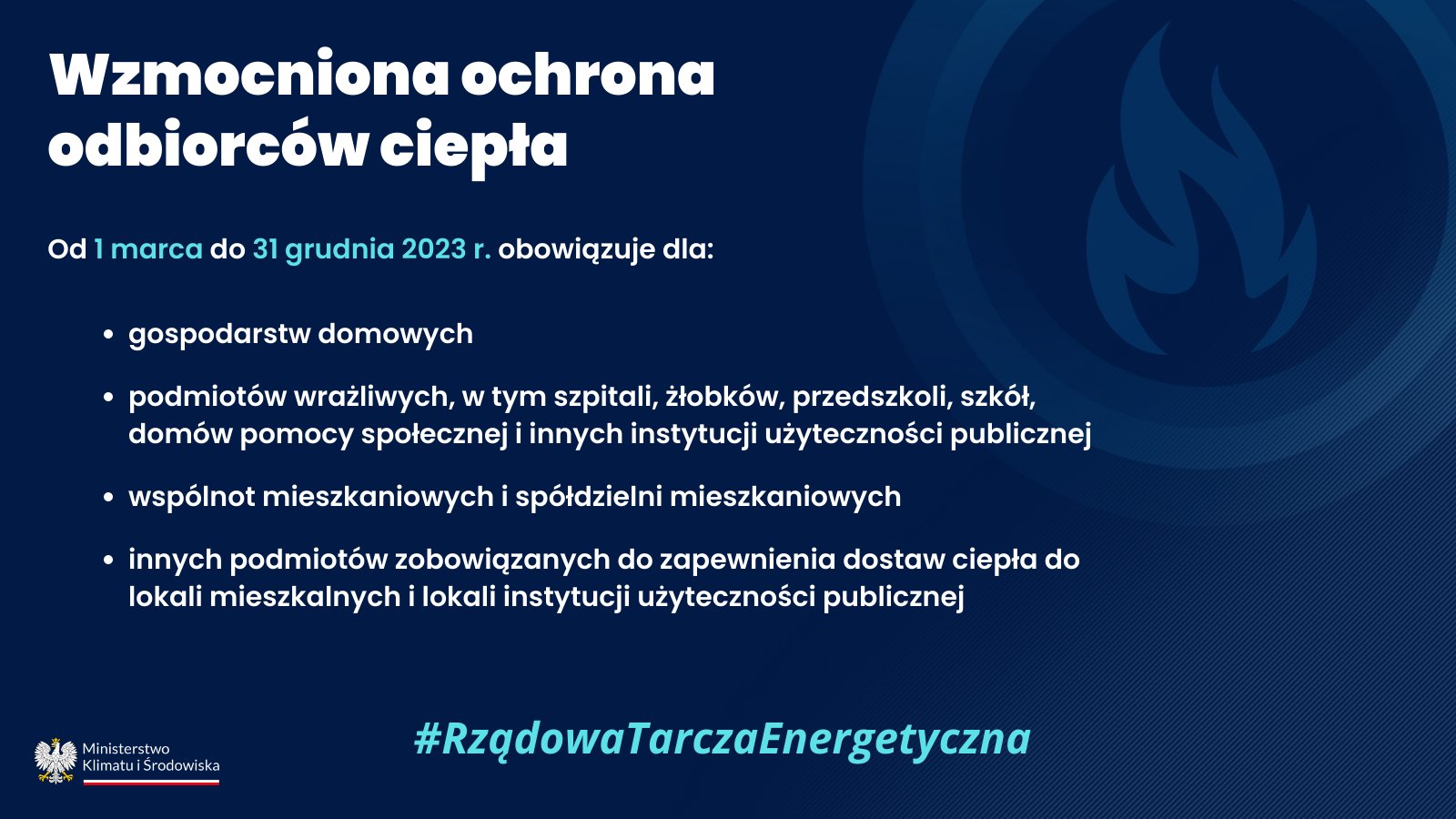 Wzmocniona ochrona odbiorców ciepła

Od 1 marca do 31 grudnia 2023 r. obowiązuje dla:

• gospodarstw domowych

• podmiotów wrażliwych, w tym szpitali, żłobków, przedszkoli, szkół, domów pomocy społecznej i innych instytucji użyteczności publicznej

• wspólnot mieszkaniowych i spółdzielni mieszkaniowych

• innych podmiotów zobowiązanych do zapewnienia dostaw ciepła do lokali mieszkalnych i lokali instytucji użyteczności publicznej

Ministerstwo
Klimatu i Środowiska

#RządowaTarczaEnergetyczna